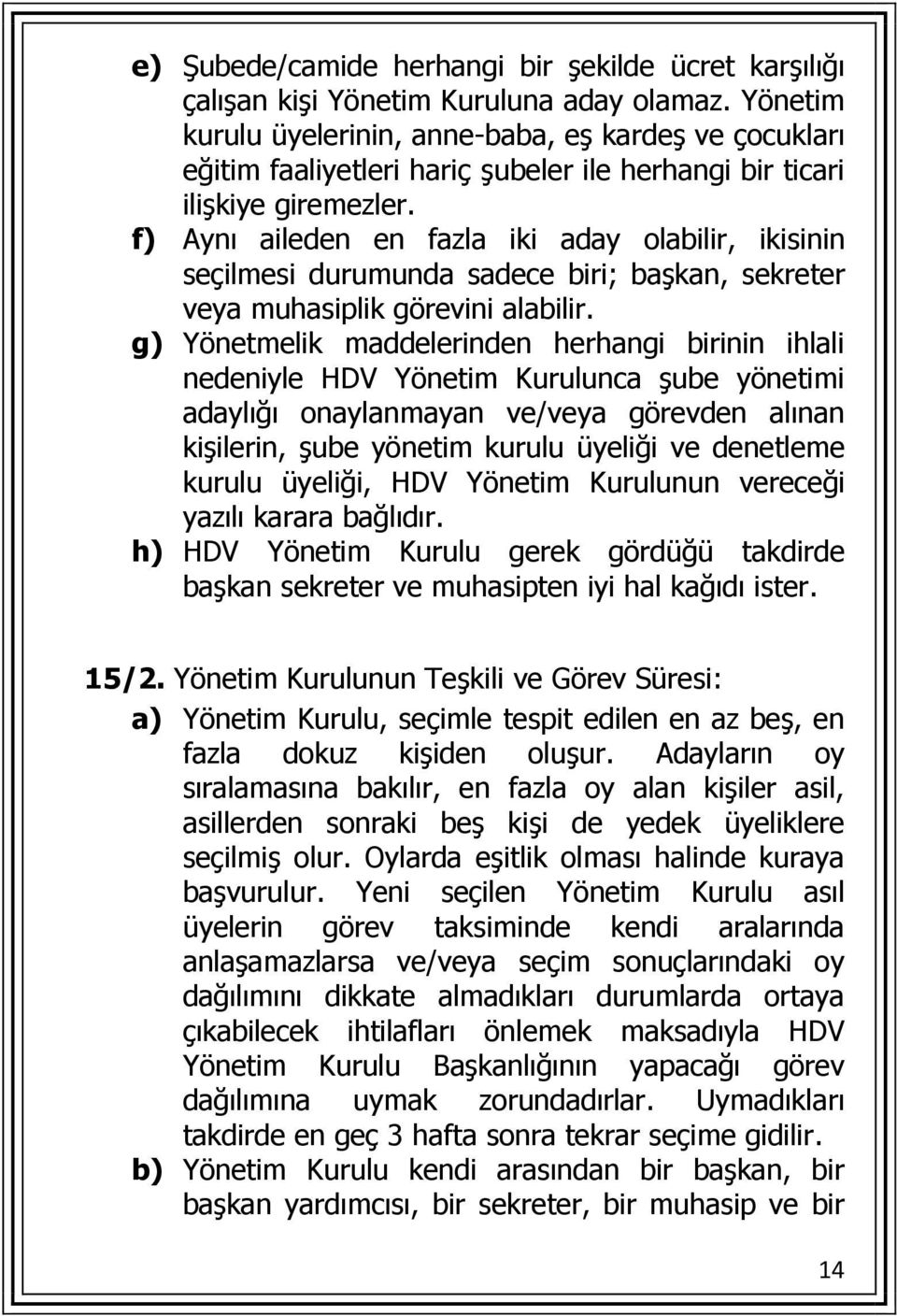 e) Şubede/camide herhangi bir şekilde ücret karşılığı çalışan kişi Yönetim Kuruluna aday olamaz. Yönetim kurulu üyelerinin, anne-baba, eş kardeş ve çocukları eğitim faaliyetleri hariç şubeler ile herhangi bir ticari ilişkiye giremezler.

f) Aynı aileden en fazla iki aday olabilir, ikisinin seçilmesi durumunda sadece biri; başkan, sekreter veya muhasiplik görevini alabilir.

g) Yönetmelik maddelerinden herhangi birinin ihlali nedeniyle HDV Yönetim Kurulunca şube yönetimi adaylığı onaylanmayan ve/veya görevden alınan kişilerin, şube yönetim kurulu üyeliği ve denetleme kurulu üyeliği, HDV Yönetim Kurulunun vereceği yazılı karara bağlıdır.

h) HDV Yönetim Kurulu gerek gördüğü takdirde başkan sekreter ve muhasipten iyi hal kağıdı ister.

15/2. Yönetim Kurulunun Teşkili ve Görev Süresi:

a) Yönetim Kurulu, seçimle tespit edilen en az beş, en fazla dokuz kişiden oluşur. Adayların oy sıralamasına bakılır, en fazla oy alan kişiler asil, asillerden sonraki beş kişi de yedek üyeliklere seçilmiş olur. Oylarda eşitlik olması halinde kuraya başvurulur. Yeni seçilen Yönetim Kurulu asıl üyelerin görev taksiminde kendi aralarında anlaşamazlarsa ve/veya seçim sonuçlarındaki oy dağılımını dikkate almadıkları durumlarda ortaya çıkabilecek ihtilafları önlemek maksadıyla HDV Yönetim Kurulu Başkanlığının yapacağı görev dağılımına uymak zorundadırlar. Uymadıkları takdirde en geç 3 hafta sonra tekrar seçime gidilir.

b) Yönetim Kurulu kendi arasından bir başkan, bir başkan yardımcısı, bir sekreter, bir muhasip ve bir

14